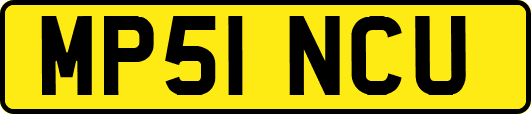 MP51 NCU